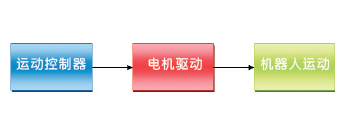 运动控制器

电机驱动

机器人运动